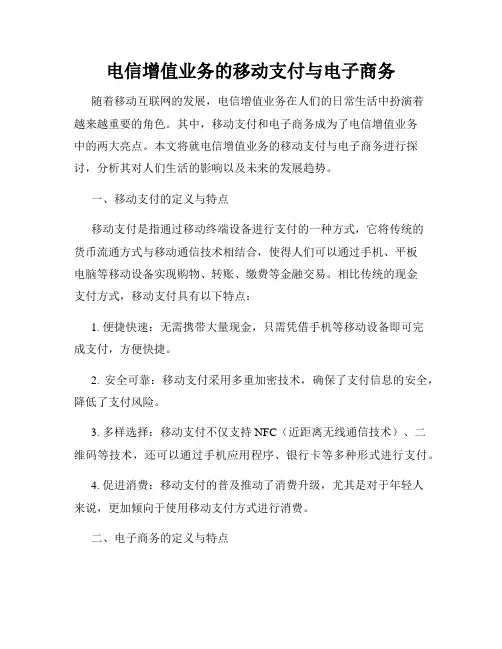 电信增值业务的移动支付与电子商务

随着移动互联网的发展，电信增值业务在人们的日常生活中扮演着越来越重要的角色。其中，移动支付和电子商务成为了电信增值业务中的两大亮点。本文将就电信增值业务的移动支付与电子商务进行探讨，分析其对人们生活的影响以及未来的发展趋势。

一、移动支付的定义与特点

移动支付是指通过移动终端设备进行支付的一种方式，它将传统的货币流通方式与移动通信技术相结合，使得人们可以通过手机、平板电脑等移动设备实现购物、转账、缴费等金融交易。相比传统的现金支付方式，移动支付具有以下特点：

1. 便捷快速：无需携带大量现金，只需凭借手机等移动设备即可完成支付，方便快捷。

2. 安全可靠：移动支付采用多重加密技术，确保了支付信息的安全，降低了支付风险。

3. 多样选择：移动支付不仅支持 NFC（近距离无线通信技术）、二维码等技术，还可以通过手机应用程序、银行卡等多种形式进行支付。

4. 促进消费：移动支付的普及推动了消费升级，尤其是对于年轻人来说，更加倾向于使用移动支付方式进行消费。

二、电子商务的定义与特点